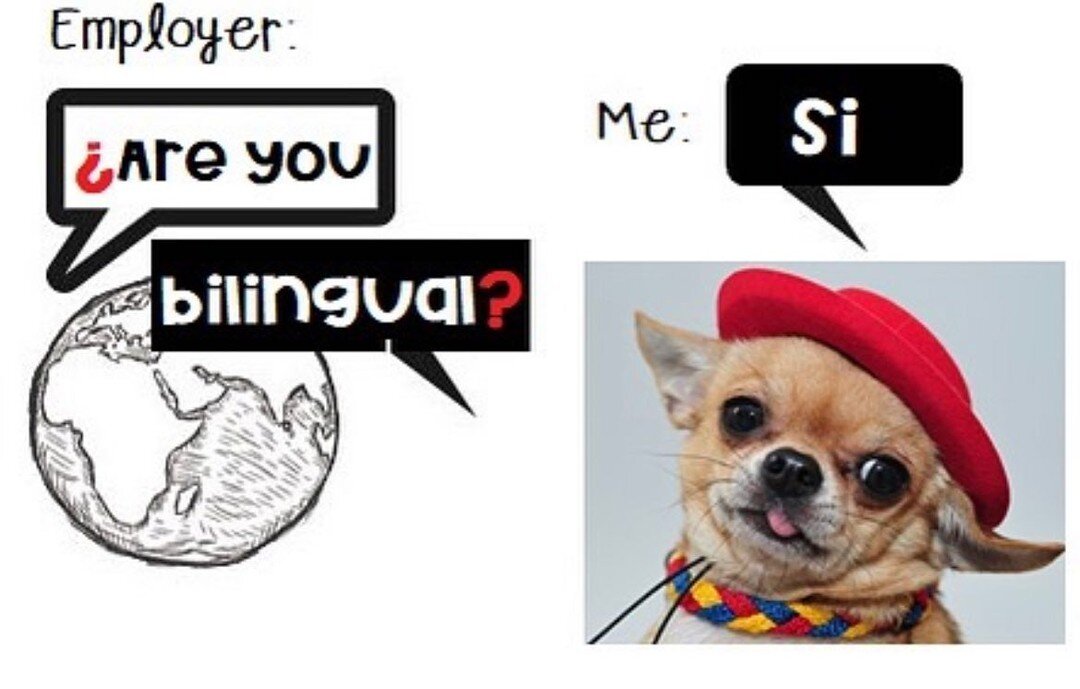 Employer:

¿Are you

bilingual?

Me:

Si